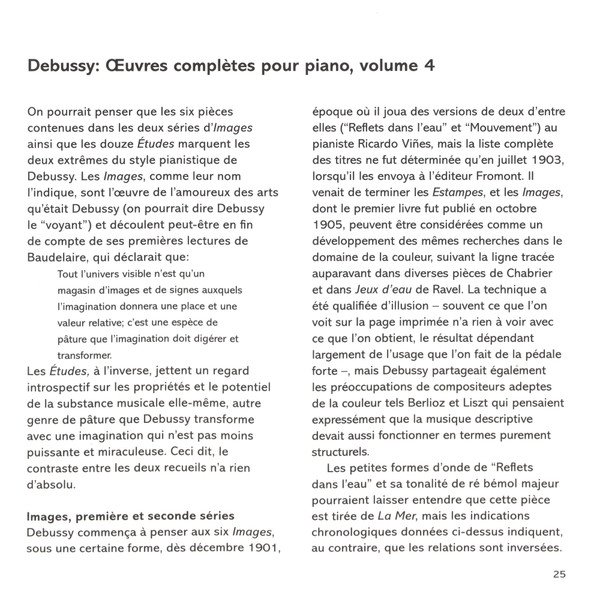 Debussy: Œuvres complètes pour piano, volume 4

On pourrait penser que les six pièces contenues dans les deux séries d'Images ainsi que les douze Études marquent les deux extrêmes du style pianistique de Debussy. Les Images, comme leur nom l'indique, sont l'œuvre de l'amoureux des arts qu'était Debussy (on pourrait dire Debussy le "voyant") et découlent peut-être en fin de compte de ses premières lectures de Baudelaire, qui déclarait que:

Tout l'univers visible n'est qu'un magasin d'images et de signes auxquels l'imagination donnera une place et une valeur relative; c'est une espèce de pâture que l'imagination doit digérer et transformer.

Les Études, à l'inverse, jettent un regard introspectif sur les propriétés et le potentiel de la substance musicale elle-même, autre genre de pâture que Debussy transforme avec une imagination qui n'est pas moins puissante et miraculeuse. Ceci dit, le contraste entre les deux recueils n'a rien d'absolu.

Images, première et seconde séries
Debussy commença à penser aux six Images, sous une certaine forme, dès décembre 1901, époque où il joua des versions de deux d'entre elles ("Reflets dans l'eau" et "Mouvement") au pianiste Ricardo Viñes, mais la liste complète des titres ne fut déterminée qu'en juillet 1903, lorsqu'il les envoya à l'éditeur Fromont. Il venait de terminer les Estampes, et les Images, dont le premier livre fut publié en octobre 1905, peuvent être considérées comme un développement des mêmes recherches dans le domaine de la couleur, suivant la ligne tracée auparavant dans diverses pièces de Chabrier et dans Jeux d'eau de Ravel. La technique a été qualifiée d'illusion – souvent ce que l'on voit sur la page imprimée n'a rien à voir avec ce que l'on obtient, le résultat dépendant largement de l'usage que l'on fait de la pédale forte –, mais Debussy partageait également les préoccupations de compositeurs adeptes de la couleur tels Berlioz et Liszt qui pensaient expressément que la musique descriptive devait aussi fonctionner en termes purement structurels.

Les petites formes d'onde de "Reflets dans l'eau" et sa tonalité de ré bémol majeur pourraient laisser entendre que cette pièce est tirée de La Mer, mais les indications chronologiques données ci-dessus indiquent, au contraire, que les relations sont inversées.

25